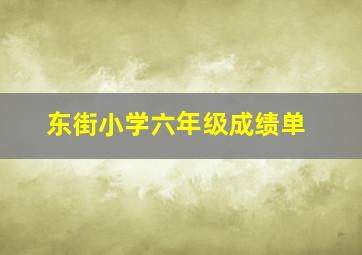 东街小学六年级成绩单